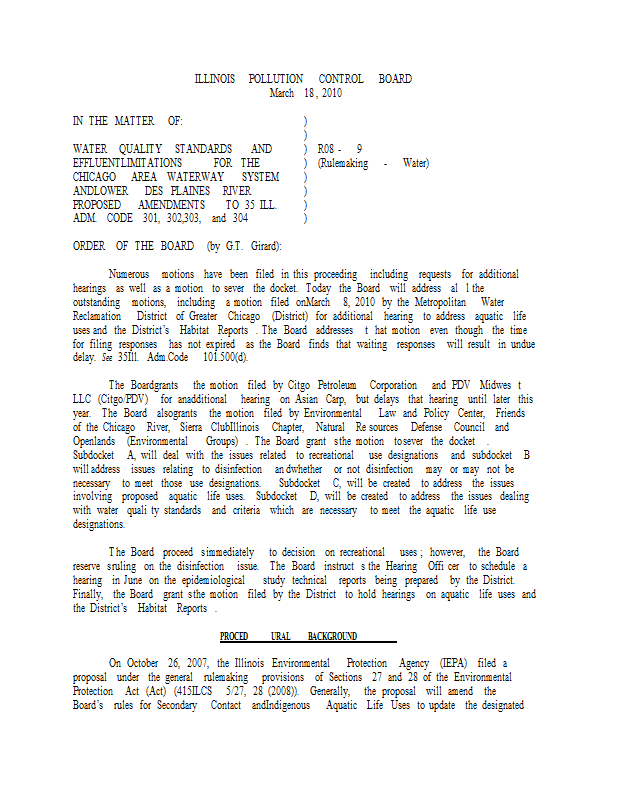 ILLINOIS POLLUTION CONTROL BOARD
March 18, 2010

IN THE MATTER OF: )
)
WATER QUALITY STANDARDS AND ) R08 - 9
EFFLUENTLIMITATIONS FOR THE ) (Rulemaking - Water)
CHICAGO AREA WATERWAY SYSTEM )
ANDLOWER DES PLAINES RIVER )
PROPOSED AMENDMENTS TO 35 ILL. )
ADM. CODE 301, 302,303, and 304 )

ORDER OF THE BOARD (by G.T. Girard):

Numerous motions have been filed in this proceeding including requests for additional hearings as well as a motion to sever the docket. Today the Board will address al l the outstanding motions, including a motion filed onMarch 8, 2010 by the Metropolitan Water Reclamation District of Greater Chicago (District) for additional hearing to address aquatic life uses and the District's Habitat Reports . The Board addresses t hat motion even though the time for filing responses has not expired as the Board finds that waiting responses will result in undue delay. See 35Ill. Adm.Code 101.500(d).

The Boardgrants the motion filed by Citgo Petroleum Corporation and PDV Midwes t LLC (Citgo/PDV) for anadditional hearing on Asian Carp, but delays that hearing until later this year. The Board alsogrants the motion filed by Environmental Law and Policy Center, Friends of the Chicago River, Sierra ClubIllinois Chapter, Natural Re sources Defense Council and Openlands (Environmental Groups) . The Board grant sthe motion tosever the docket . Subdocket A, will deal with the issues related to recreational use designations and subdocket B will address issues relating to disinfection andwhether or not disinfection may or may not be necessary to meet those use designations. Subdocket C, will be created to address the issues involving proposed aquatic life uses. Subdocket D, will be created to address the issues dealing with water quali ty standards and criteria which are necessary to meet the aquatic life use designations.

The Board proceed simmediately to decision on recreational uses ; however, the Board reserve sruling on the disinfection issue. The Board instruct s the Hearing Offi cer to schedule a hearing in June on the epidemiological study technical reports being prepared by the District. Finally, the Board grant sthe motion filed by the District to hold hearings on aquatic life uses and the District's Habitat Reports .

PROCED URAL BACKGROUND

On October 26, 2007, the Illinois Environmental Protection Agency (IEPA) filed a proposal under the general rulemaking provisions of Sections 27 and 28 of the Environmental Protection Act (Act) (415ILCS 5/27, 28 (2008)). Generally, the proposal will amend the Board's rules for Secondary Contact andIndigenous Aquatic Life Uses to update the designated